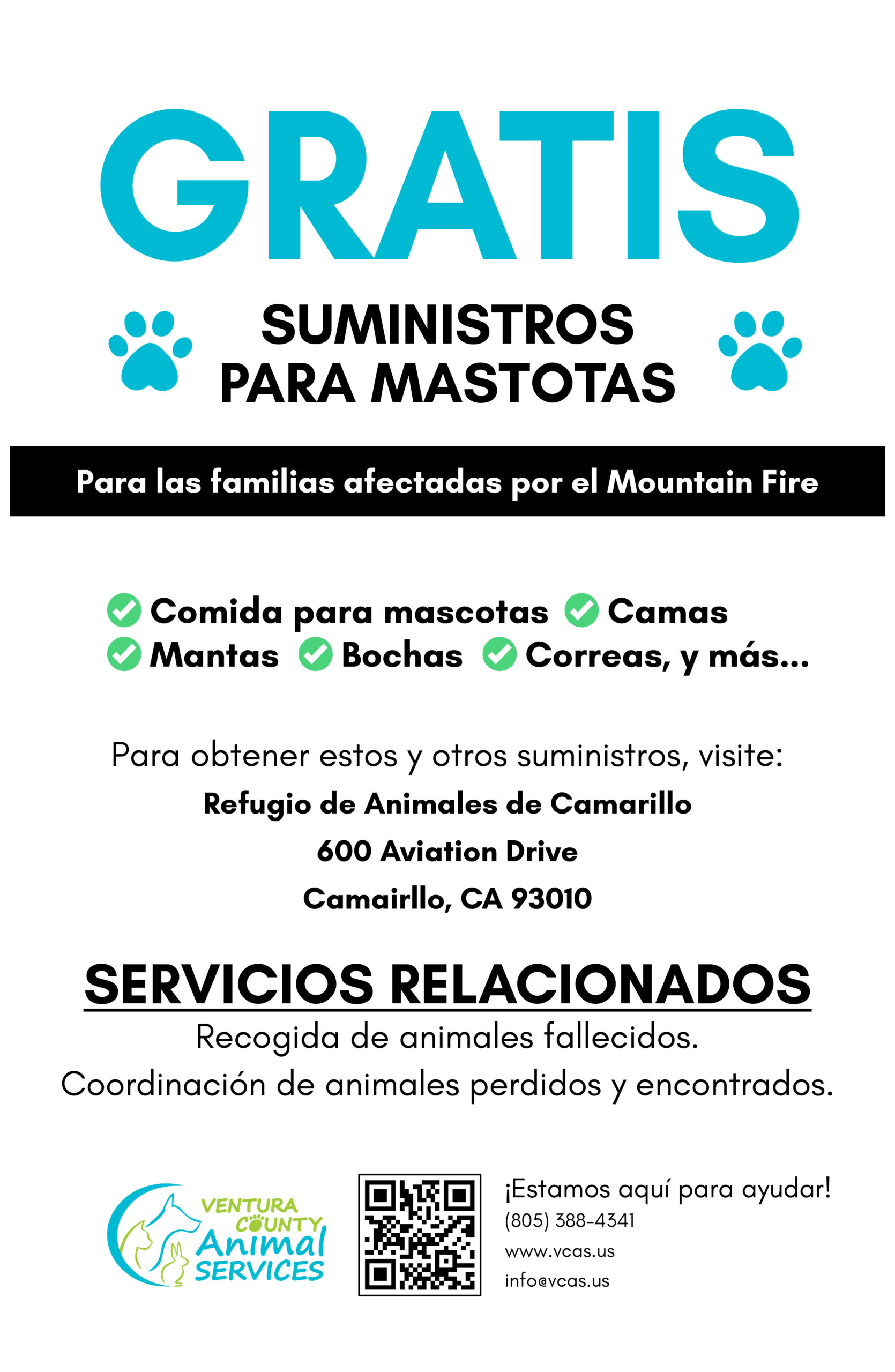 GRATIS

SUMINISTROS PARA MASTOTAS

Para las familias afectadas por el Mountain Fire

Comida para mascotas Camas
Mantas Bochas Correas, y más...

Para obtener estos y otros suministros, visite:

Refugio de Animales de Camarillo

600 Aviation Drive

Camairllo, CA 93010

SERVICIOS RELACIONADOS

Recogida de animales fallecidos.
Coordinación de animales perdidos y encontrados.

VENTURA COUNTY Animal SERVICES

¡Estamos aquí para ayudar!
(805) 388-4341
www.vcas.us
info@vcas.us